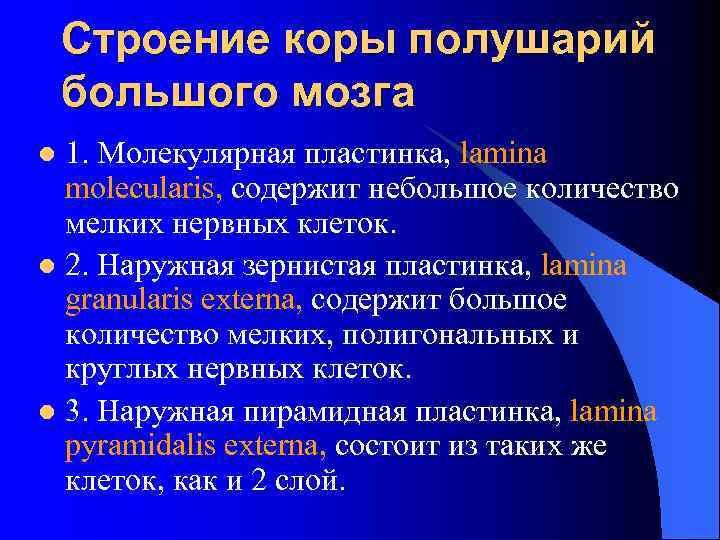 Строение коры полушарий большого мозга

1. Молекулярная пластинка, lamina molecularis, содержит небольшое количество мелких нервных клеток.

2. Наружная зернистая пластинка, lamina granularis externa, содержит большое количество мелких, полигональных и круглых нервных клеток.

3. Наружная пирамидная пластинка, lamina pyramidalis externa, состоит из таких же клеток, как и 2 слой.